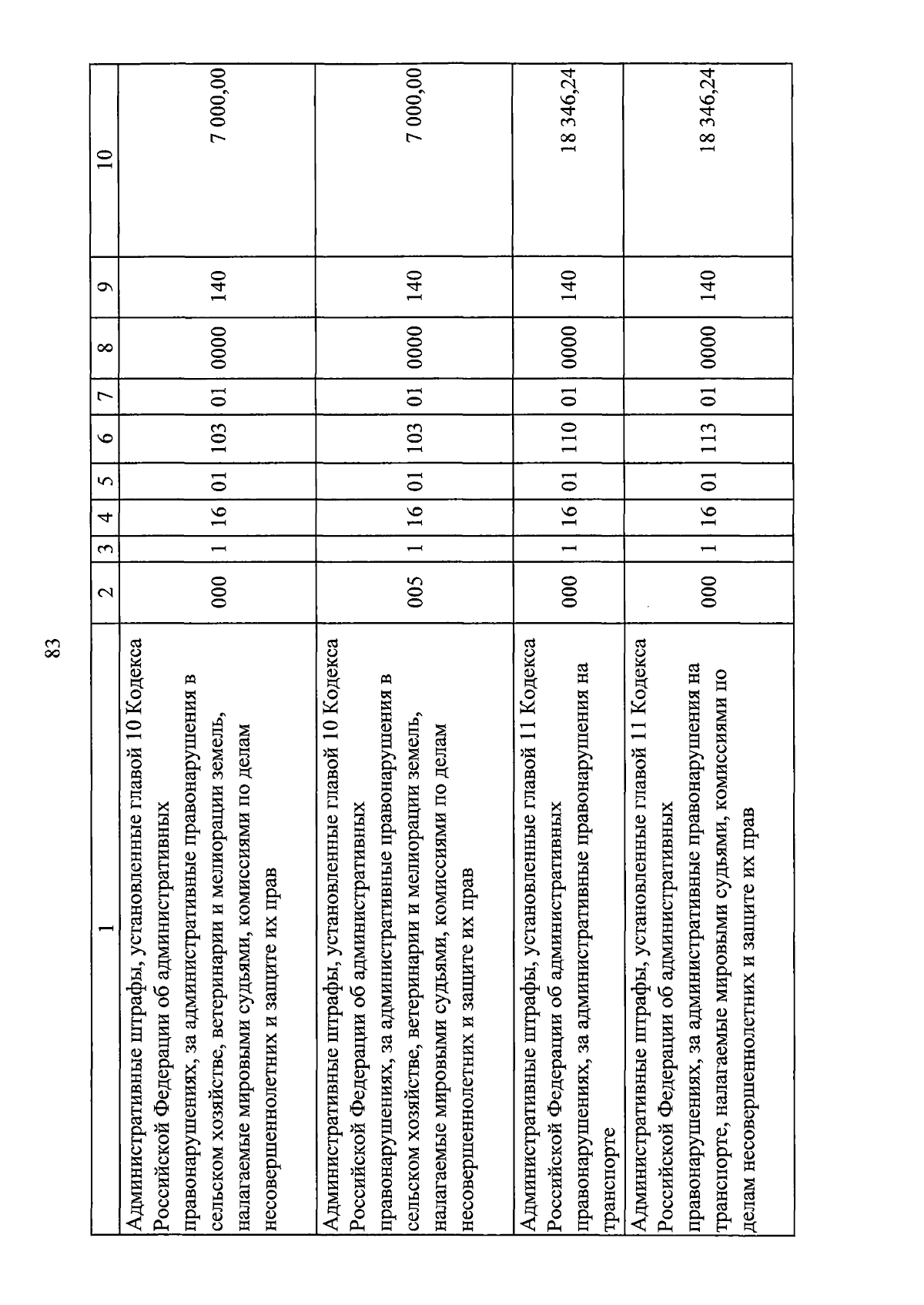 83

| 1 | 2 | 3 | 4 | 5 | 6 | 7 | 8 | 9 | 10 |
|---|---|---|---|---|---|---|---|---|---|
| Административные штрафы, установленные главой 10 Кодекса Российской Федерации об административных правонарушениях, за административные правонарушения в сельском хозяйстве, ветеринарии и мелиорации земель, налагаемые мировыми судьями, комиссиями по делам несовершеннолетних и защите их прав | 000 | 1 | 16 | 01 | 103 | 01 | 0000 | 140 | 7 000,00 |
| Административные штрафы, установленные главой 10 Кодекса Российской Федерации об административных правонарушениях, за административные правонарушения в сельском хозяйстве, ветеринарии и мелиорации земель, налагаемые мировыми судьями, комиссиями по делам несовершеннолетних и защите их прав | 005 | 1 | 16 | 01 | 103 | 01 | 0000 | 140 | 7 000,00 |
| Административные штрафы, установленные главой 11 Кодекса Российской Федерации об административных правонарушениях, за административные правонарушения на транспорте | 000 | 1 | 16 | 01 | 110 | 01 | 0000 | 140 | 18 346,24 |
| Административные штрафы, установленные главой 11 Кодекса Российской Федерации об административных правонарушениях, за административные правонарушения на транспорте, налагаемые мировыми судьями, комиссиями по делам несовершеннолетних и защите их прав | 000 | 1 | 16 | 01 | 113 | 01 | 0000 | 140 | 18 346,24 |